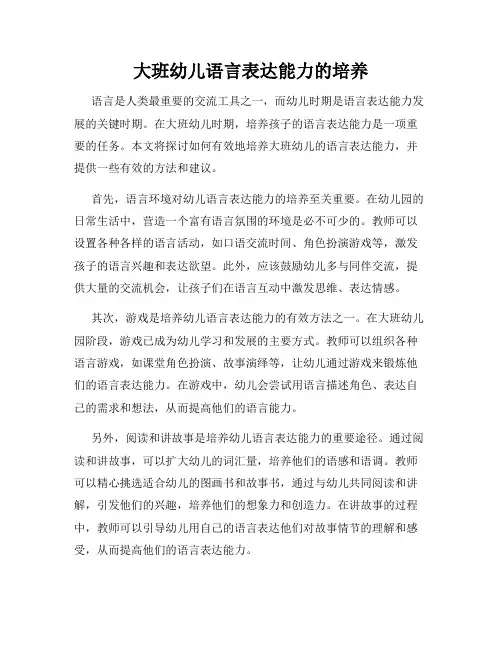 大班幼儿语言表达能力的培养

语言是人类最重要的交流工具之一，而幼儿时期是语言表达能力发展的关键时期。在大班幼儿时期，培养孩子的语言表达能力是一项重要的任务。本文将探讨如何有效地培养大班幼儿的语言表达能力，并提供一些有效的方法和建议。

首先，语言环境对幼儿语言表达能力的培养至关重要。在幼儿园的日常生活中，营造一个富有语言氛围的环境是必不可少的。教师可以设置各种各样的语言活动，如口语交流时间、角色扮演游戏等，激发孩子的语言兴趣和表达欲望。此外，应该鼓励幼儿多与同伴交流，提供大量的交流机会，让孩子们在语言互动中激发思维、表达情感。

其次，游戏是培养幼儿语言表达能力的有效方法之一。在大班幼儿园阶段，游戏已成为幼儿学习和发展的主要方式。教师可以组织各种语言游戏，如课堂角色扮演、故事演绎等，让幼儿通过游戏来锻炼他们的语言表达能力。在游戏中，幼儿会尝试用语言描述角色、表达自己的需求和想法，从而提高他们的语言能力。

另外，阅读和讲故事是培养幼儿语言表达能力的重要途径。通过阅读和讲故事，可以扩大幼儿的词汇量，培养他们的语感和语调。教师可以精心挑选适合幼儿的图画书和故事书，通过与幼儿共同阅读和讲解，引发他们的兴趣，培养他们的想象力和创造力。在讲故事的过程中，教师可以引导幼儿用自己的语言表达他们对故事情节的理解和感受，从而提高他们的语言表达能力。